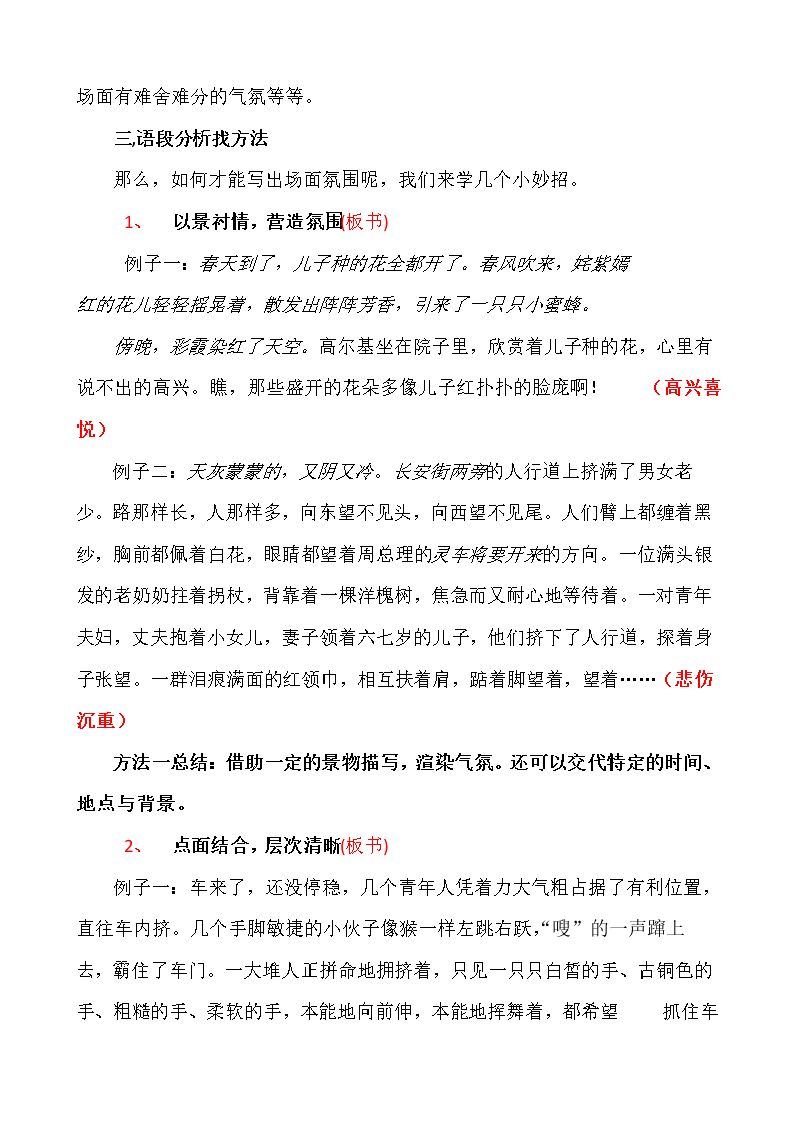 场面有难舍难分的气氛等等。

三,语段分析找方法

那么，如何才能写出场面氛围呢，我们来学几个小妙招。

1、 以景衬情，营造氛围(板书)

例子一：春天到了，儿子种的花全都开了。春风吹来，姹紫嫣红的花儿轻轻摇晃着，散发出阵阵芳香，引来了一只只小蜜蜂。

傍晚，彩霞染红了天空。高尔基坐在院子里，欣赏着儿子种的花，心里有说不出的高兴。瞧，那些盛开的花朵多像儿子红扑扑的脸庞啊！ （高兴喜悦）

例子二：天灰蒙蒙的，又阴又冷。长安街两旁的人行道上挤满了男女老少。路那样长，人那样多，向东望不见头，向西望不见尾。人们臂上都缠着黑纱，胸前都佩着白花，眼睛都望着周总理的灵车将要开来的方向。一位满头银发的老奶奶拄着拐杖，背靠着一棵洋槐树，焦急而又耐心地等待着。一对青年夫妇，丈夫抱着小女儿，妻子领着六七岁的儿子，他们挤下了人行道，探着身子张望。一群泪痕满面的红领巾，相互扶着肩，踮着脚望着，望着……（悲伤沉重）

方法一总结：借助一定的景物描写，渲染气氛。还可以交代特定的时间、地点与背景。

2、 点面结合，层次清晰(板书)

例子一：车来了，还没停稳，几个青年人凭着力大气粗占据了有利位置，直往车内挤。几个手脚敏捷的小伙子像猴一样左跳右跃，“嗖”的一声蹿上去，霸住了车门。一大堆人正拼命地拥挤着，只见一只只白皙的手、古铜色的手、粗糙的手、柔软的手，本能地向前伸，本能地挥舞着，都希望 抓住车